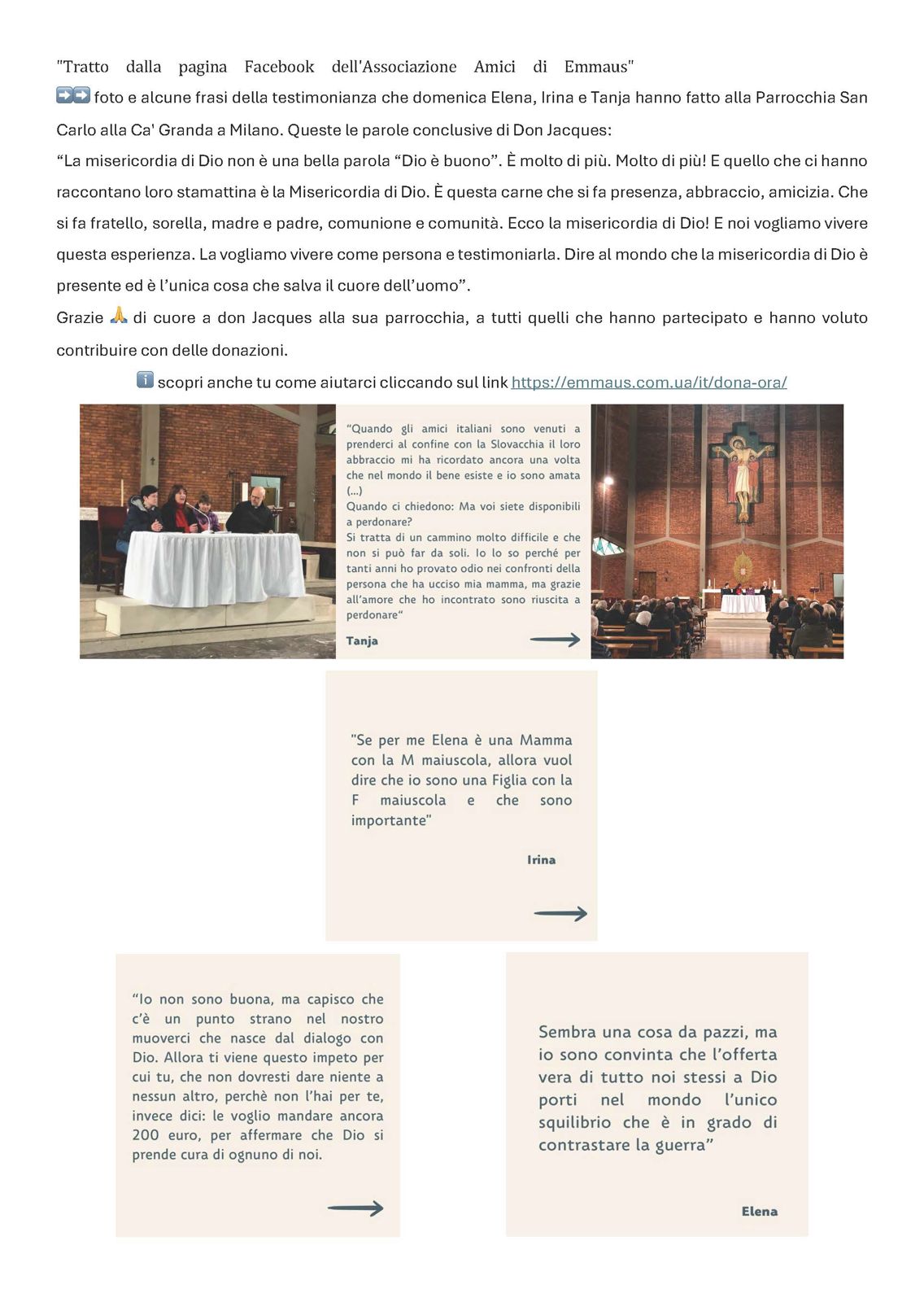 "Tratto dalla pagina Facebook dell'Associazione Amici di Emmaus"
➡️➡️ foto e alcune frasi della testimonianza che domenica Elena, Irina e Tanja hanno fatto alla Parrocchia San Carlo alla Ca' Granda a Milano. Queste le parole conclusive di Don Jacques:
“La misericordia di Dio non è una bella parola “Dio è buono”. È molto di più. Molto di più! E quello che ci hanno raccontano loro stamattina è la Misericordia di Dio. È questa carne che si fa presenza, abbraccio, amicizia. Che si fa fratello, sorella, madre e padre, comunione e comunità. Ecco la misericordia di Dio! E noi vogliamo vivere questa esperienza. La vogliamo vivere come persona e testimoniarla. Dire al mondo che la misericordia di Dio è presente ed è l’unica cosa che salva il cuore dell’uomo”.
Grazie 🙏 di cuore a don Jacques alla sua parrocchia, a tutti quelli che hanno partecipato e hanno voluto contribuire con delle donazioni.
ℹ️ scopri anche tu come aiutarci cliccando sul link https://emmaus.com.ua/it/dona-ora/

“Quando gli amici italiani sono venuti a prenderci al confine con la Slovacchia il loro abbraccio mi ha ricordato ancora una volta che nel mondo il bene esiste e io sono amata (...)
Quando ci chiedono: Ma voi siete disponibili a perdonare?
Si tratta di un cammino molto difficile e che non si può far da soli. Io lo so perché per tanti anni ho provato odio nei confronti della persona che ha ucciso mia mamma, ma grazie all’amore che ho incontrato sono riuscita a perdonare“
Tanja

"Se per me Elena è una Mamma con la M maiuscola, allora vuol dire che io sono una Figlia con la F maiuscola e che sono importante"
Irina

“Io non sono buona, ma capisco che c’è un punto strano nel nostro muoverci che nasce dal dialogo con Dio. Allora ti viene questo impeto per cui tu, che non dovresti dare niente a nessun altro, perchè non l’hai per te, invece dici: le voglio mandare ancora 200 euro, per affermare che Dio si prende cura di ognuno di noi.

Sembra una cosa da pazzi, ma io sono convinta che l’offerta vera di tutto noi stessi a Dio porti nel mondo l’unico squilibrio che è in grado di contrastare la guerra”
Elena